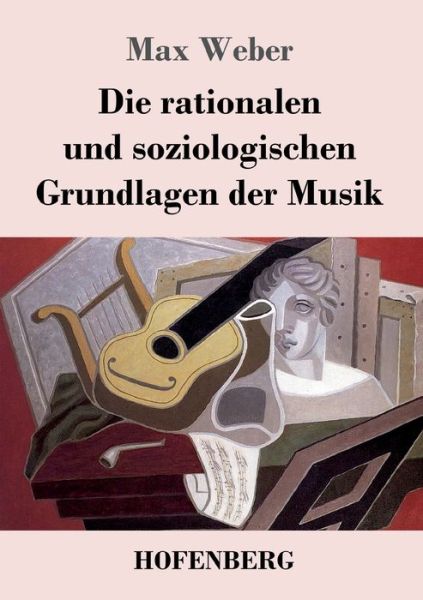 Max Weber

Die rationalen und soziologischen Grundlagen der Musik

HOFENBERG